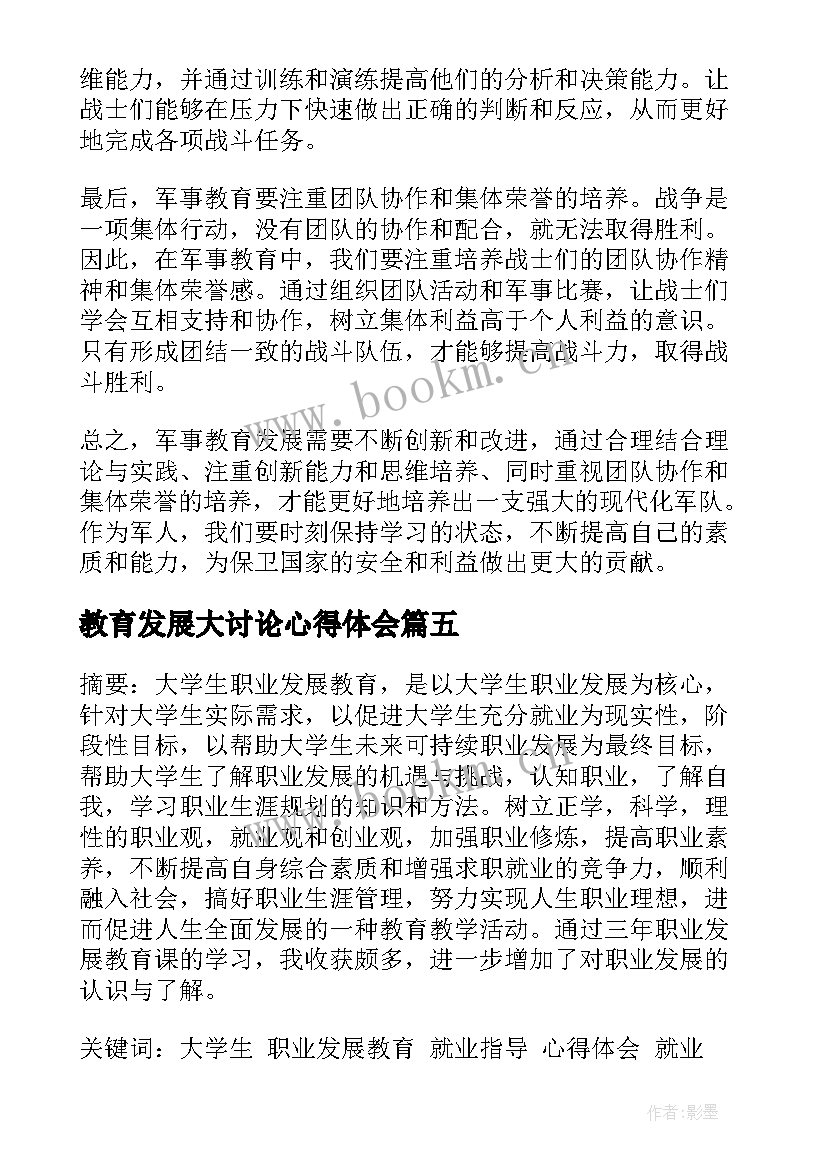 维能力，并通过训练和演练提高他们的分析和决策能力。让战士们能够在压力下快速做出正确的判断和反应，从而更好地完成各项战斗任务。

最后，军事教育要注重团队协作和集体荣誉的培养。战争是一项集体行动，没有团队的协作和配合，就无法取得胜利。因此，在军事教育中，我们要注重培养战士们的团队协作精神和集体荣誉感。通过组织团队活动和军事比赛，让战士们学会互相支持和协作，树立集体利益高于个人利益的意识。只有形成团结一致的战斗队伍，才能够提高战斗力，取得战斗胜利。

www.bookm.cn

总之，军事教育发展需要不断创新和改进，通过合理结合理论与实践、注重创新能力和思维培养、同时重视团队协作和集体荣誉的培养，才能更好地培养出一支强大的现代化军队。作为军人，我们要时刻保持学习的状态，不断提高自己的素质和能力，为保卫国家的安全和利益做出更大的贡献。

教育发展大讨论心得体会篇五

摘要：大学生职业发展教育，是以大学生职业发展为核心，针对大学生实际需求，以促进大学生充分就业为现实性，阶段性目标，以帮助大学生未来可持续职业发展为最终目标，帮助大学生了解职业发展的机遇与挑战，认知职业，了解自我，学习职业生涯规划的知识和方法。树立正学，科学，理性的职业观，就业观和创业观，加强职业修炼，提高职业素养，不断提高自身综合素质和增强求职就业的竞争力，顺利融入社会，搞好职业生涯管理，努力实现人生职业理想，进而促进人生全面发展的一种教育教学活动。通过三年职业发展教育课的学习，我收获颇多，进一步增加了对职业发展的认识与了解。

关键词：大学生 职业发展教育 就业指导 心得体会 就业

作者:影墨